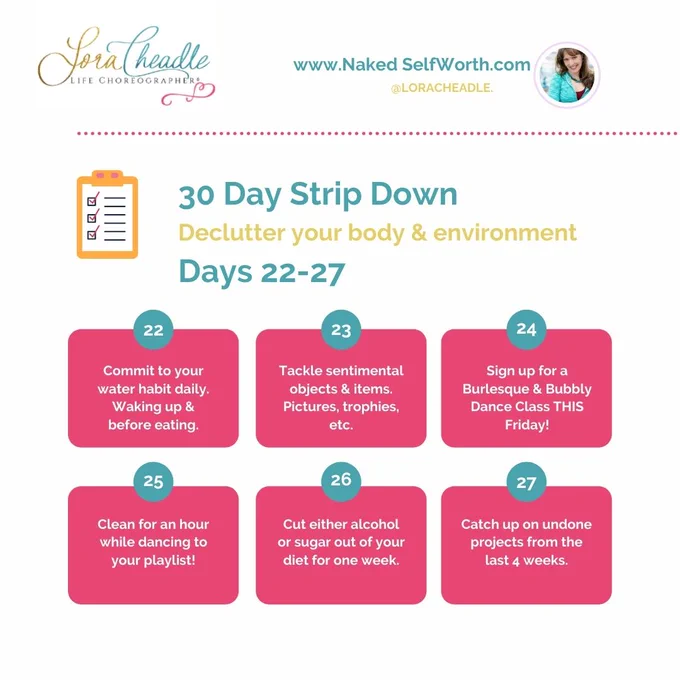 Lora Cheadle
LIFE CHOREOGRAPHER®

www.Naked SelfWorth.com
@LORACHEADLE.

30 Day Strip Down
Declutter your body & environment
Days 22-27

22
Commit to your water habit daily. Waking up & before eating.

23
Tackle sentimental objects & items. Pictures, trophies, etc.

24
Sign up for a Burlesque & Bubbly Dance Class THIS Friday!

25
Clean for an hour while dancing to your playlist!

26
Cut either alcohol or sugar out of your diet for one week.

27
Catch up on undone projects from the last 4 weeks.